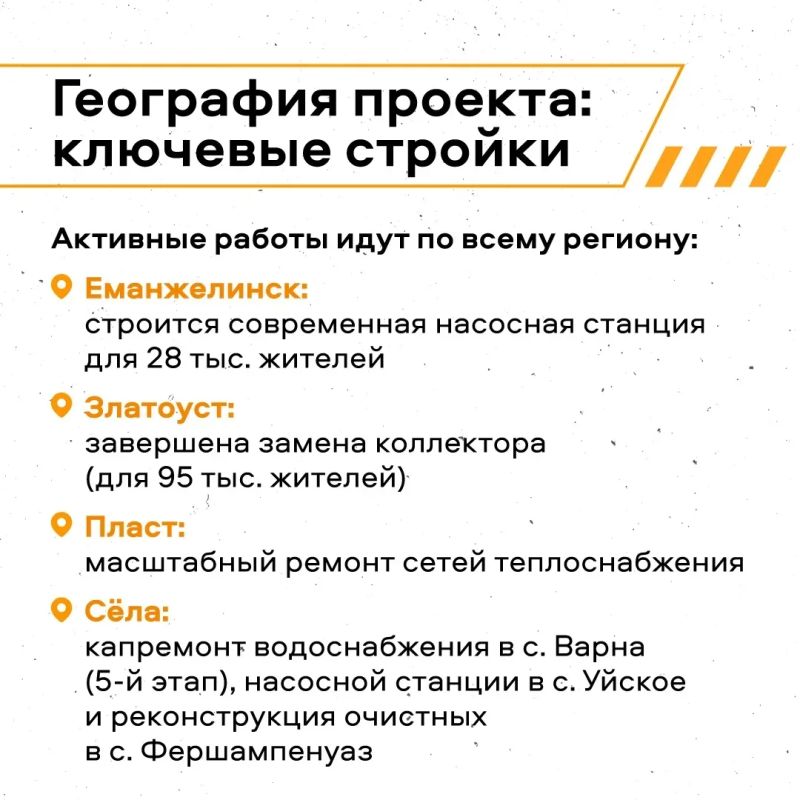 География проекта: ключевые стройки

Активные работы идут по всему региону:

Еманжелинск:
строится современная насосная станция для 28 тыс. жителей

Златоуст:
завершена замена коллектора (для 95 тыс. жителей)

Пласт:
масштабный ремонт сетей теплоснабжения

Сёла:
капремонт водоснабжения в с. Варна (5-й этап), насосной станции в с. Уйское и реконструкция очистных в с. Фершампенуаз